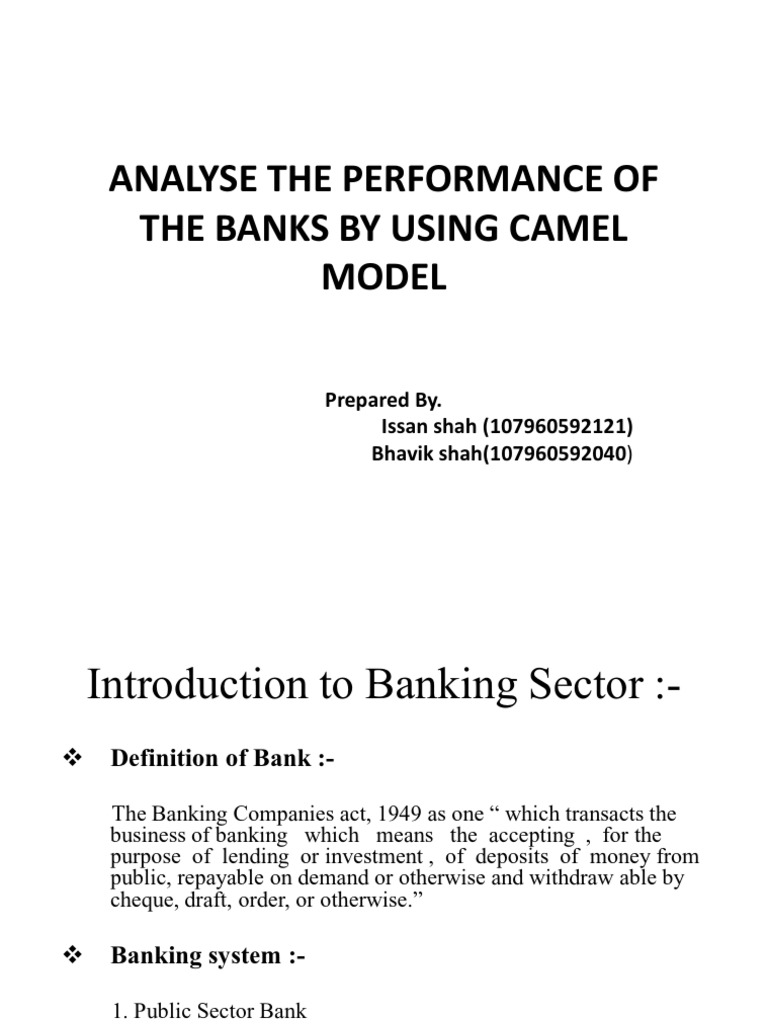 ANALYSE THE PERFORMANCE OF THE BANKS BY USING CAMEL MODEL

Prepared By.
Issan shah (107960592121)
Bhavik shah(107960592040)

Introduction to Banking Sector :-

❖ Definition of Bank :-

The Banking Companies act, 1949 as one " which transacts the business of banking which means the accepting , for the purpose of lending or investment , of deposits of money from public, repayable on demand or otherwise and withdraw able by cheque, draft, order, or otherwise."

❖ Banking system :-

1. Public Sector Bank